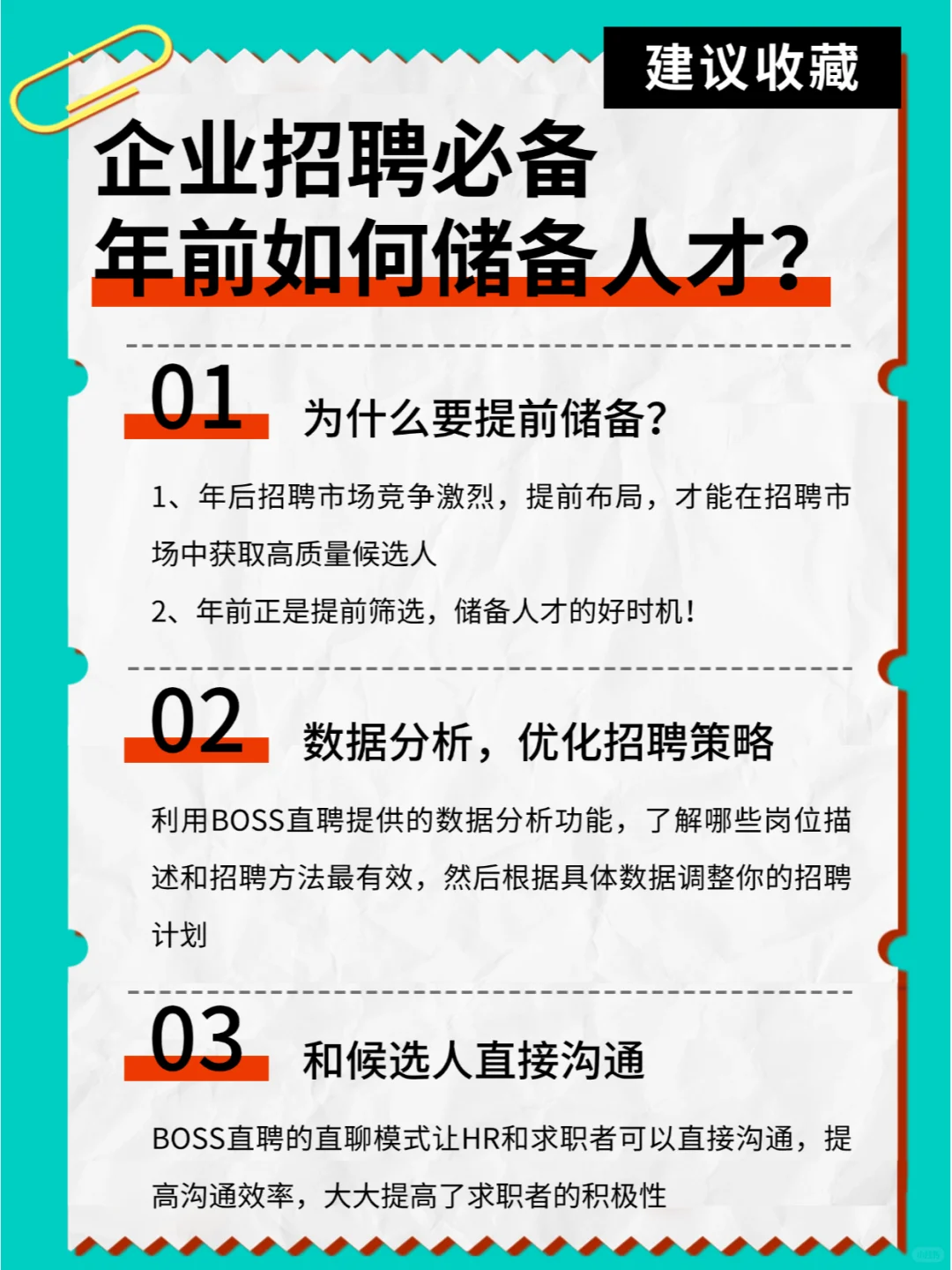 建议收藏

企业招聘必备
年前如何储备人才?

01 为什么要提前储备?

1、年后招聘市场竞争激烈，提前布局，才能在招聘市场中获取高质量候选人

2、年前正是提前筛选，储备人才的好时机!

02 数据分析，优化招聘策略

利用BOSS直聘提供的数据分析功能，了解哪些岗位描述和招聘方法最有效，然后根据具体数据调整你的招聘计划

03 和候选人直接沟通

BOSS直聘的直聊模式让HR和求职者可以直接沟通，提高沟通效率，大大提高了求职者的积极性